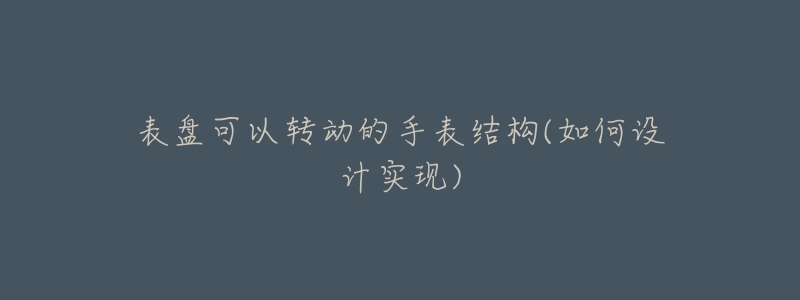 表盘可以转动的手表结构(如何设计实现)